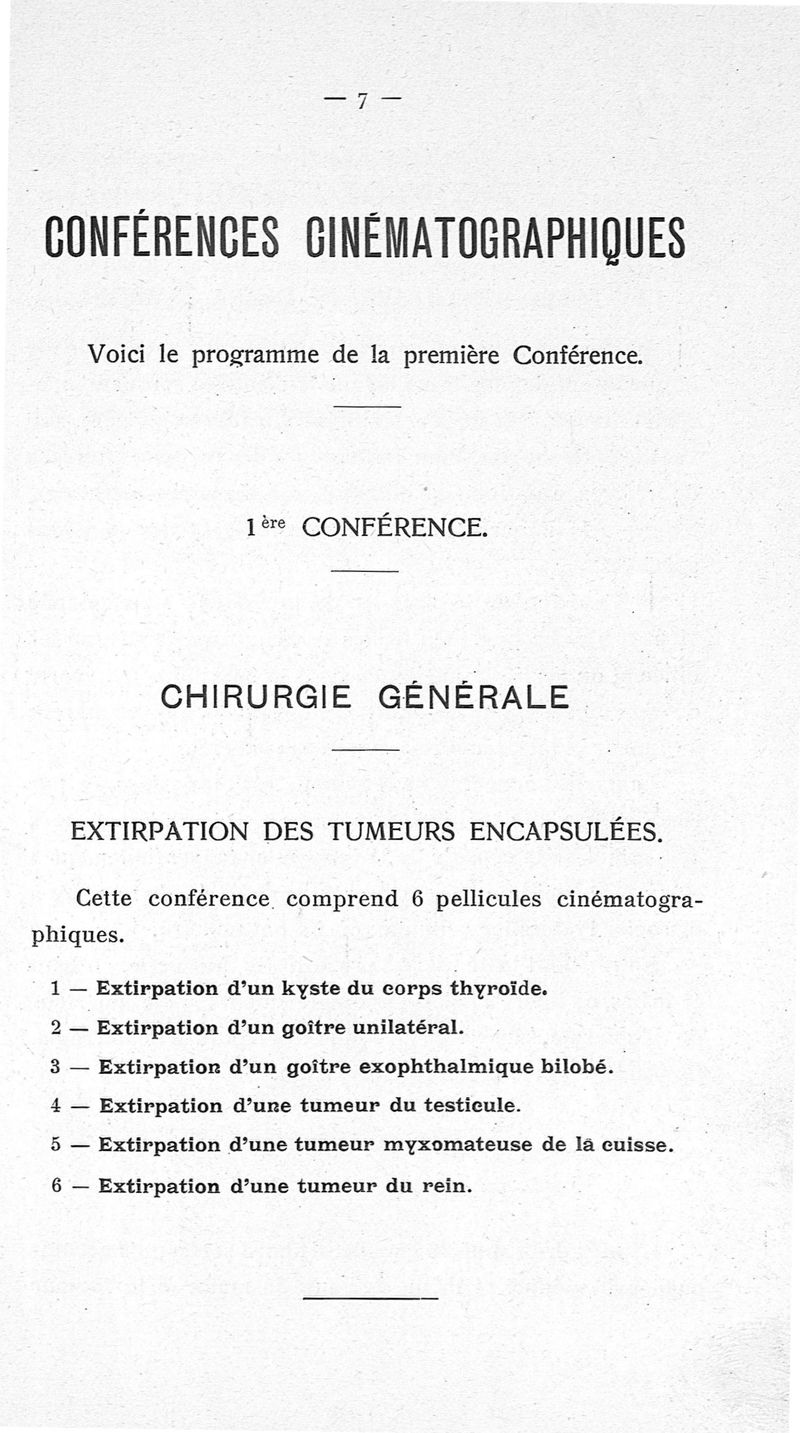 — 7 —

CONFÉRENCES CINÉMATOGRAPHIQUES

Voici le programme de la première Conférence.

1ère CONFÉRENCE.

CHIRURGIE GÉNÉRALE

EXTIRPATION DES TUMEURS ENCAPSULÉES.

Cette conférence comprend 6 pellicules cinématographiques.

1 — Extirpation d'un kyste du corps thyroïde.

2 — Extirpation d'un goître unilatéral.

3 — Extirpation d'un goître exophthalmique bilobé.

4 — Extirpation d'une tumeur du testicule.

5 — Extirpation d'une tumeur myxomateuse de la cuisse.

6 — Extirpation d'une tumeur du rein.